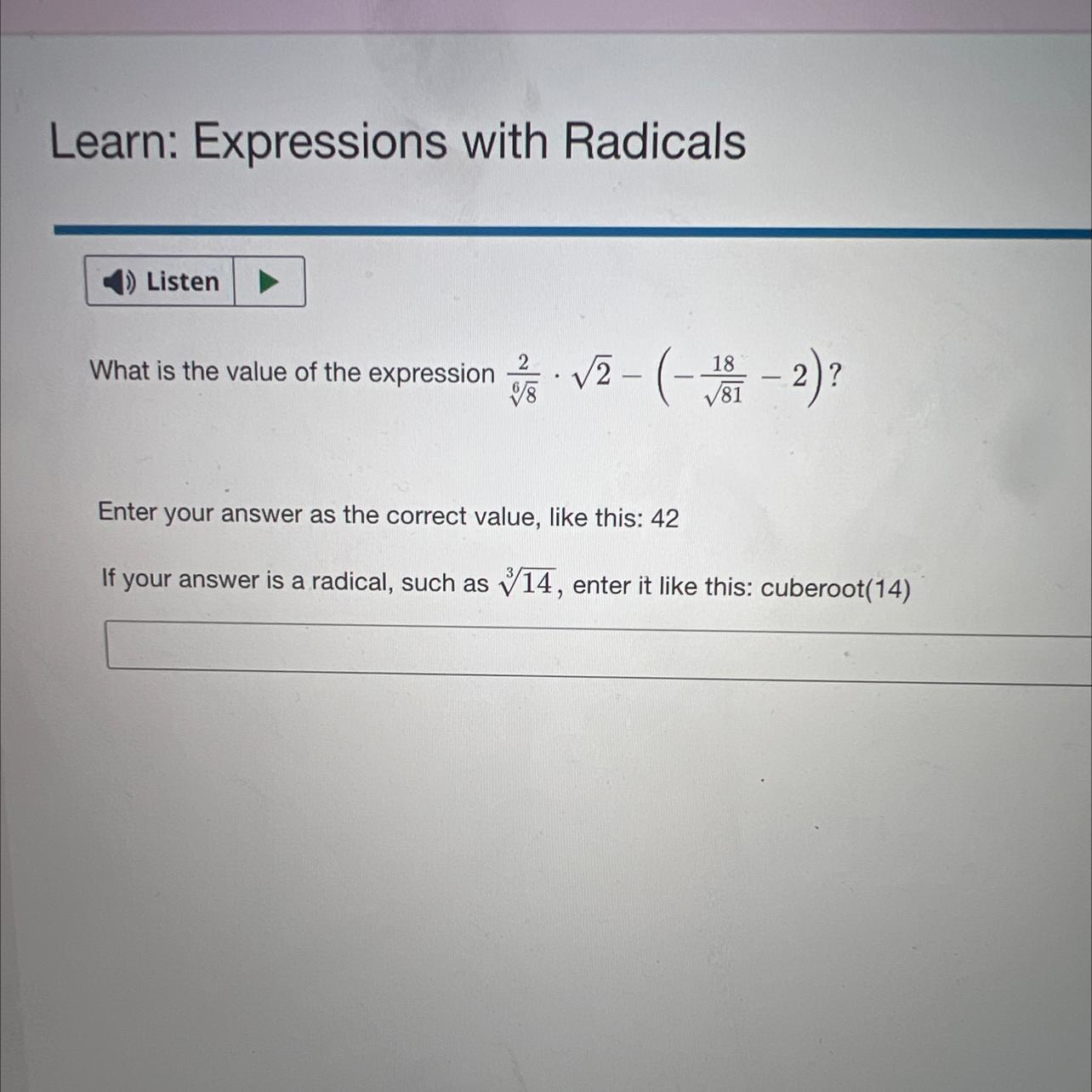 Learn: Expressions with Radicals

Listen

What is the value of the expression $\frac{2}{\sqrt[6]{8}} \cdot \sqrt{2} - \left(-\frac{18}{\sqrt{81}} - 2\right)$?

Enter your answer as the correct value, like this: 42

If your answer is a radical, such as $\sqrt[3]{14}$, enter it like this: cuberoot(14)